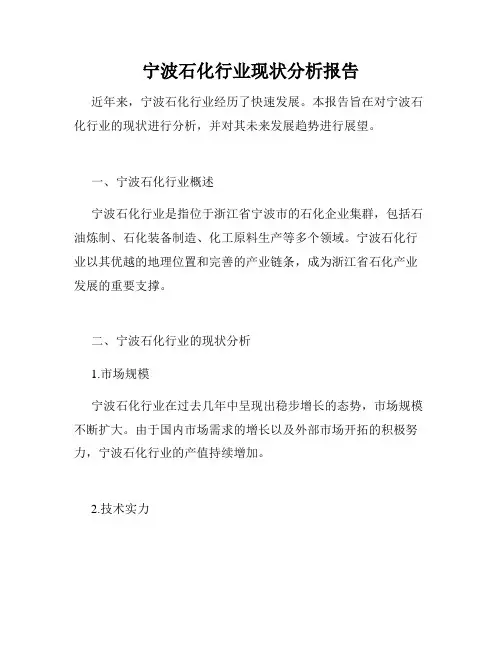 宁波石化行业现状分析报告

近年来，宁波石化行业经历了快速发展。本报告旨在对宁波石化行业的现状进行分析，并对其未来发展趋势进行展望。

一、宁波石化行业概述

宁波石化行业是指位于浙江省宁波市的石化企业集群，包括石油炼制、石化装备制造、化工原料生产等多个领域。宁波石化行业以其优越的地理位置和完善的产业链条，成为浙江省石化产业发展的重要支撑。

二、宁波石化行业的现状分析

1.市场规模

宁波石化行业在过去几年中呈现出稳步增长的态势，市场规模不断扩大。由于国内市场需求的增长以及外部市场开拓的积极努力，宁波石化行业的产值持续增加。

2.技术实力